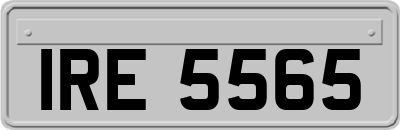 IRE 5565